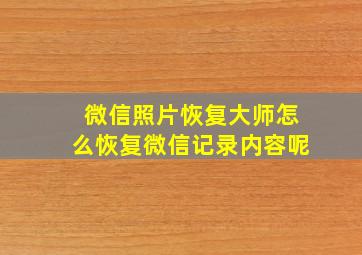 微信照片恢复大师怎么恢复微信记录内容呢